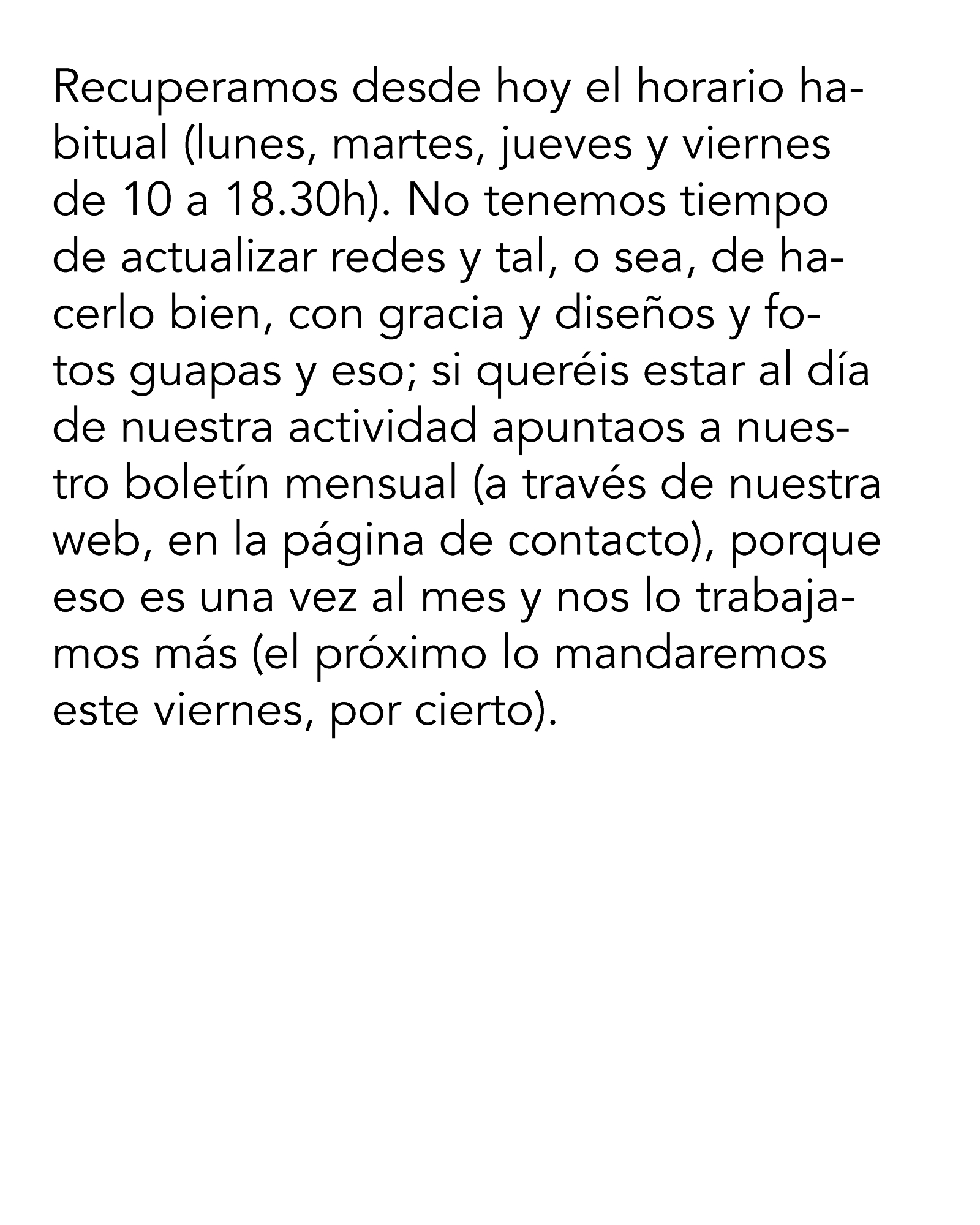 Recuperamos desde hoy el horario habitual (lunes, martes, jueves y viernes de 10 a 18.30h). No tenemos tiempo de actualizar redes y tal, o sea, de hacerlo bien, con gracia y diseños y fotos guapas y eso; si queréis estar al día de nuestra actividad apuntaos a nuestro boletín mensual (a través de nuestra web, en la página de contacto), porque eso es una vez al mes y nos lo trabajamos más (el próximo lo mandaremos este viernes, por cierto).